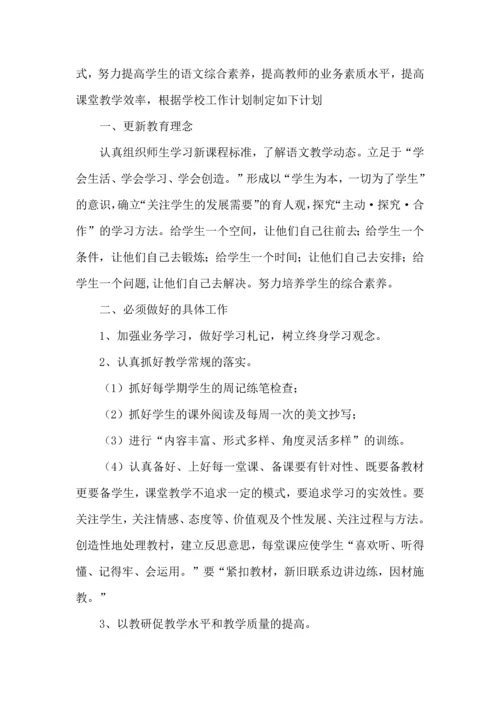 式，努力提高学生的语文综合素养，提高教师的业务素质水平，提高课堂教学效率，根据学校工作计划制定如下计划

一、更新教育理念

认真组织师生学习新课程标准，了解语文教学动态。立足于“学会生活、学会学习、学会创造。”形成以“学生为本，一切为了学生”的意识，确立“关注学生的发展需要”的育人观，探究“主动·探究·合作”的学习方法。给学生一个空间，让他们自己往前去；给学生一个条件，让他们自己去锻炼；给学生一个时间；让他们自己去安排；给学生一个问题，让他们自己去解决。努力培养学生的综合素养。

二、必须做好的具体工作

1、加强业务学习，做好学习札记，树立终身学习观念。

2、认真抓好教学常规的落实。

（1）抓好每学期学生的周记练笔检查；

（2）抓好学生的课外阅读及每周一次的美文抄写；

（3）进行“内容丰富、形式多样、角度灵活多样”的训练。

（4）认真备好、上好每一堂课、备课要有针对性、既要备教材更要备学生，课堂教学不追求一定的模式，要追求学习的实效性。要关注学生，关注情感、态度等、价值观及个性发展、关注过程与方法。创造性地处理教材，建立反思意思，每堂课应使学生“喜欢听、听得懂、记得牢、会运用。”要“紧扣教材，新旧联系边讲边练，因材施教。”

3、以教研促教学水平和教学质量的提高。